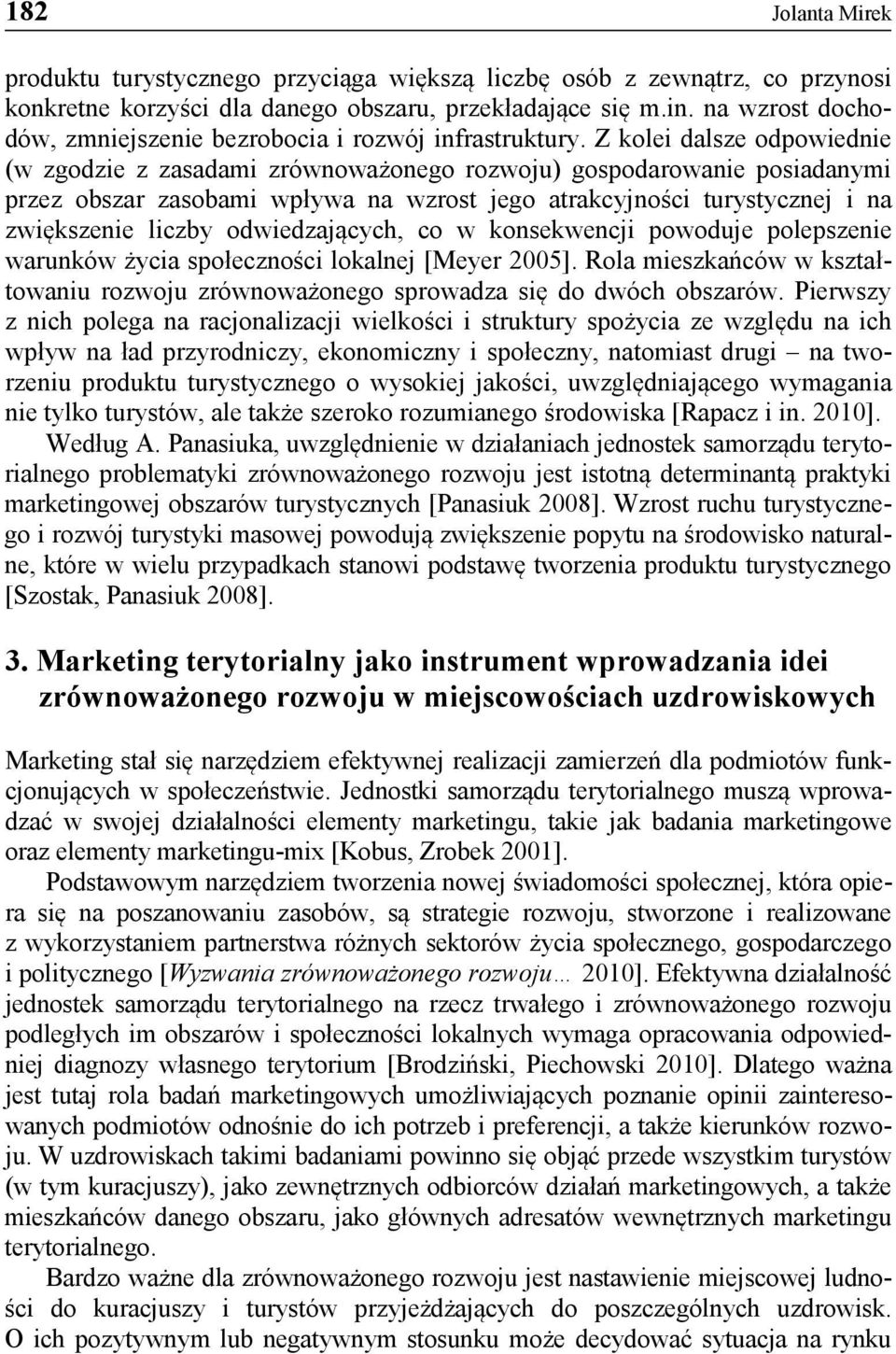 182 Jolanta Mirek

produktu turystycznego przyciąga większą liczbę osób z zewnątrz, co przynosi konkretne korzyści dla danego obszaru, przekładające się m.in. na wzrost dochodów, zmniejszenie bezrobocia i rozwój infrastruktury. Z kolei dalsze odpowiednie (w zgodzie z zasadami zrównoważonego rozwoju) gospodarowanie posiadanymi przez obszar zasobami wpływa na wzrost jego atrakcyjności turystycznej i na zwiększenie liczby odwiedzających, co w konsekwencji powoduje polepszenie warunków życia społeczności lokalnej [Meyer 2005]. Rola mieszkańców w kształtowaniu rozwoju zrównoważonego sprowadza się do dwóch obszarów. Pierwszy z nich polega na racjonalizacji wielkości i struktury spożycia ze względu na ich wpływ na ład przyrodniczy, ekonomiczny i społeczny, natomiast drugi – na tworzeniu produktu turystycznego o wysokiej jakości, uwzględniającego wymagania nie tylko turystów, ale także szeroko rozumianego środowiska [Rapacz i in. 2010].

Według A. Panasiuka, uwzględnienie w działaniach jednostek samorządu terytorialnego problematyki zrównoważonego rozwoju jest istotną determinantą praktyki marketingowej obszarów turystycznych [Panasiuk 2008]. Wzrost ruchu turystycznego i rozwój turystyki masowej powodują zwiększenie popytu na środowisko naturalne, które w wielu przypadkach stanowi podstawę tworzenia produktu turystycznego [Szostak, Panasiuk 2008].

3. Marketing terytorialny jako instrument wprowadzania idei zrównoważonego rozwoju w miejscowościach uzdrowiskowych

Marketing stał się narzędziem efektywnej realizacji zamierzeń dla podmiotów funkcjonujących w społeczeństwie. Jednostki samorządu terytorialnego muszą wprowadzać w swojej działalności elementy marketingu, takie jak badania marketingowe oraz elementy marketingu-mix [Kobus, Zrobek 2001].

Podstawowym narzędziem tworzenia nowej świadomości społecznej, która opiera się na poszanowaniu zasobów, są strategie rozwoju, stworzone i realizowane z wykorzystaniem partnerstwa różnych sektorów życia społecznego, gospodarczego i politycznego [Wyzwania zrównoważonego rozwoju… 2010]. Efektywna działalność jednostek samorządu terytorialnego na rzecz trwałego i zrównoważonego rozwoju podległych im obszarów i społeczności lokalnych wymaga opracowania odpowiedniej diagnozy własnego terytorium [Brodziński, Piechowski 2010]. Dlatego ważna jest tutaj rola badań marketingowych umożliwiających poznanie opinii zainteresowanych podmiotów odnośnie do ich potrzeb i preferencji, a także kierunków rozwoju. W uzdrowiskach takimi badaniami powinno się objąć przede wszystkim turystów (w tym kuracjuszy), jako zewnętrznych odbiorców działań marketingowych, a także mieszkańców danego obszaru, jako głównych adresatów wewnętrznych marketingu terytorialnego.

Bardzo ważne dla zrównoważonego rozwoju jest nastawienie miejscowej ludności do kuracjuszy i turystów przyjeżdżających do poszczególnych uzdrowisk. O ich pozytywnym lub negatywnym stosunku może decydować sytuacja na rynku